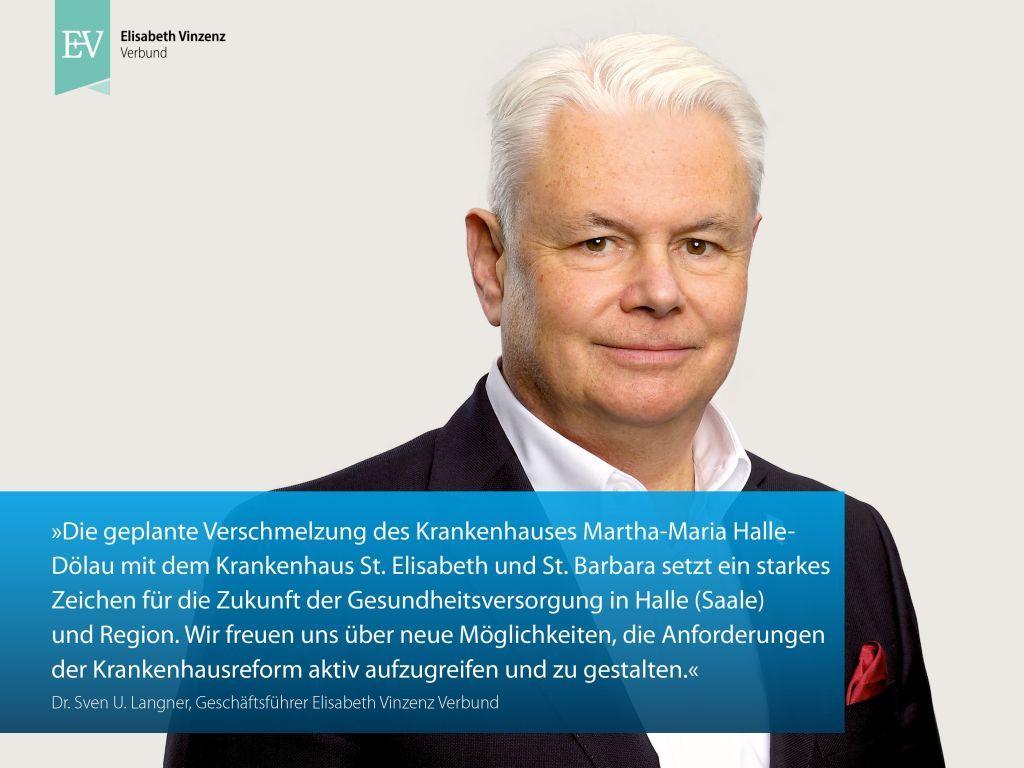 EV

Elisabeth Vinzenz
Verbund

»Die geplante Verschmelzung des Krankenhauses Martha-Maria Halle-Dölau mit dem Krankenhaus St. Elisabeth und St. Barbara setzt ein starkes Zeichen für die Zukunft der Gesundheitsversorgung in Halle (Saale) und Region. Wir freuen uns über neue Möglichkeiten, die Anforderungen der Krankenhausreform aktiv aufzugreifen und zu gestalten.«

Dr. Sven U. Langner, Geschäftsführer Elisabeth Vinzenz Verbund